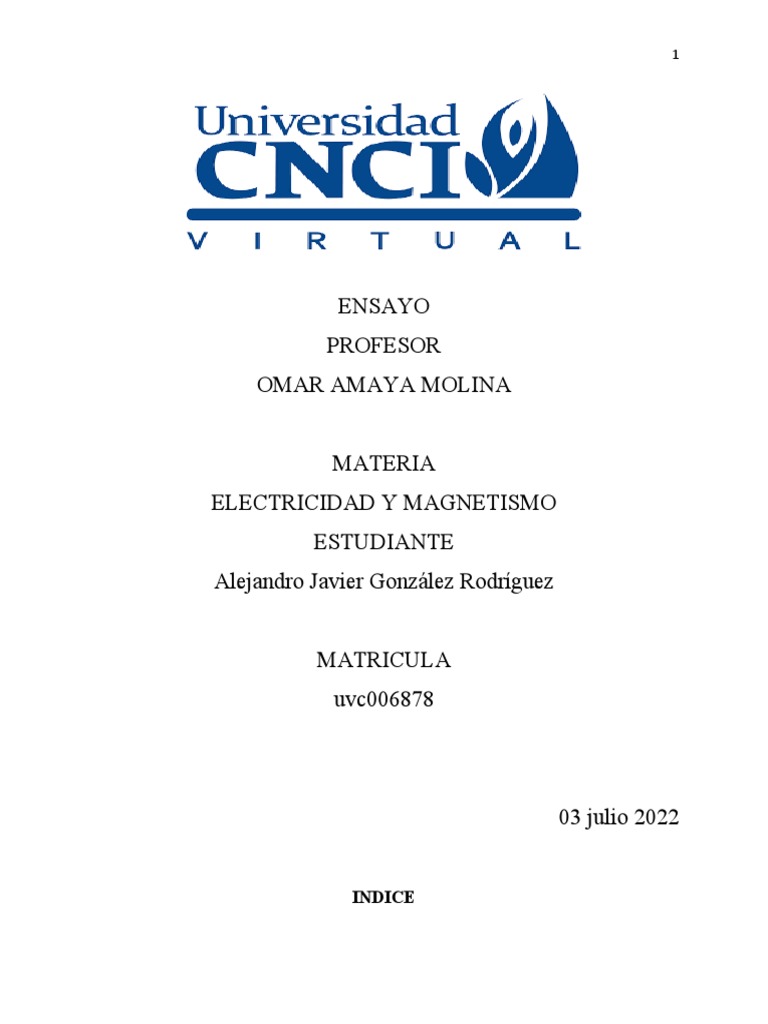 1

Universidad
CNCI
VIRTUAL

ENSAYO
PROFESOR
OMAR AMAYA MOLINA

MATERIA
ELECTRICIDAD Y MAGNETISMO
ESTUDIANTE
Alejandro Javier González Rodríguez

MATRICULA
uvc006878

03 julio 2022

INDICE